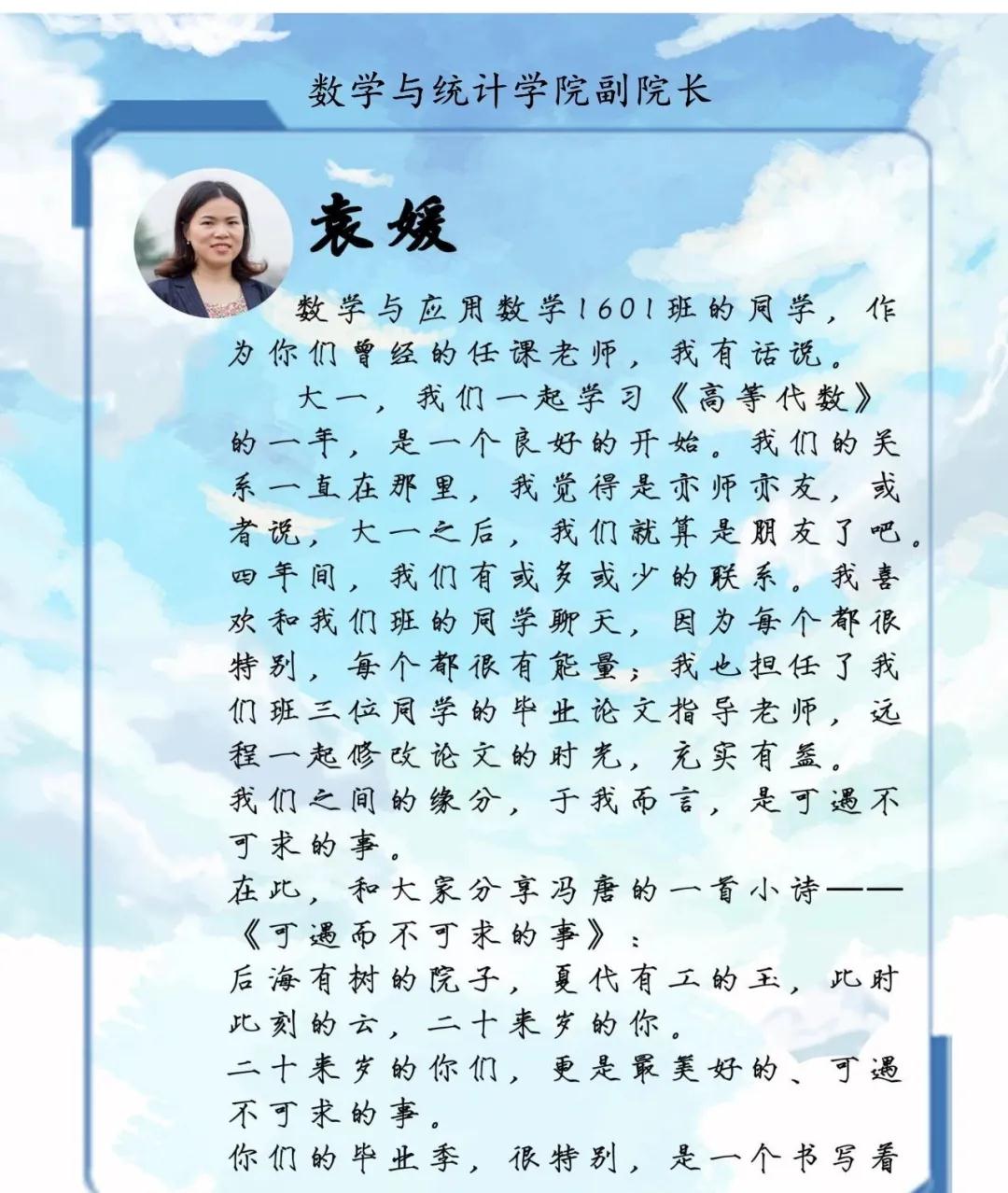 数学与统计学院副院长

袁媛

数学与应用数学1601班的同学，作为你们曾经的任课老师，我有话说。

大一，我们一起学习《高等代数》的一年，是一个良好的开始。我们的关系一直在那里，我觉得是亦师亦友，或者说，大一之后，我们就算是朋友了吧。四年间，我们有或多或少的联系。我喜欢和我们班的同学聊天，因为每个都很特别，每个都很有能量；我也担任了我们班三位同学的毕业论文指导老师，远程一起修改论文的时光，充实有益。

我们之间的缘分，于我而言，是可遇不可求的事。

在此，和大家分享冯唐的一首小诗——《可遇而不可求的事》：

后海有树的院子，夏代有工的玉，此时此刻的云，二十来岁的你。

二十来岁的你们，更是最美好的、可遇不可求的事。

你们的毕业季，很特别，是一个书写着